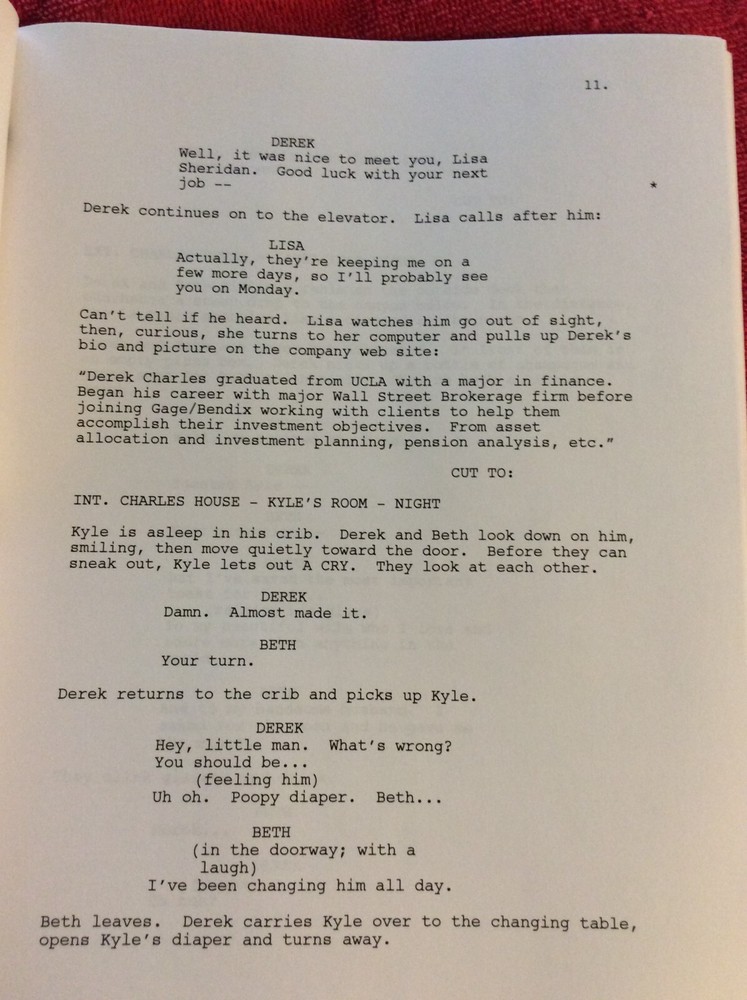 11.

DEREK
Well, it was nice to meet you, Lisa Sheridan. Good luck with your next job --

*

Derek continues on to the elevator. Lisa calls after him:

LISA
Actually, they're keeping me on a few more days, so I'll probably see you on Monday.

Can't tell if he heard. Lisa watches him go out of sight, then, curious, she turns to her computer and pulls up Derek's bio and picture on the company web site:

"Derek Charles graduated from UCLA with a major in finance. Began his career with major Wall Street Brokerage firm before joining Gage/Bendix working with clients to help them accomplish their investment objectives. From asset allocation and investment planning, pension analysis, etc."

CUT TO:

INT. CHARLES HOUSE - KYLE'S ROOM - NIGHT

Kyle is asleep in his crib. Derek and Beth look down on him, smiling, then move quietly toward the door. Before they can sneak out, Kyle lets out A CRY. They look at each other.

DEREK
Damn. Almost made it.

BETH
Your turn.

Derek returns to the crib and picks up Kyle.

DEREK
Hey, little man. What's wrong? You should be...
(feeling him)
Uh oh. Poopy diaper. Beth...

BETH
(in the doorway; with a laugh)
I've been changing him all day.

Beth leaves. Derek carries Kyle over to the changing table, opens Kyle's diaper and turns away.